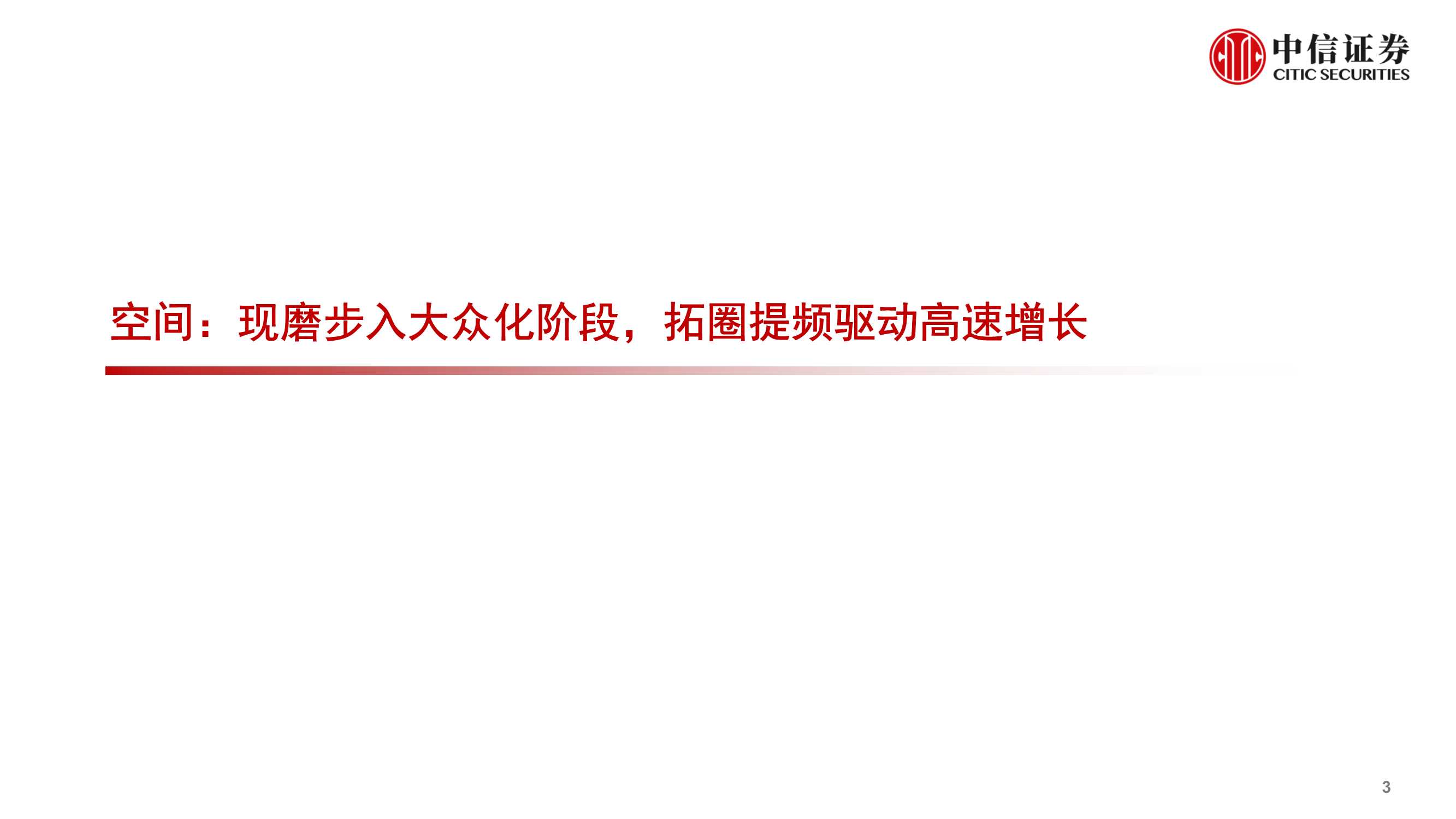 中信证券
CITIC SECURITIES

空间：现磨步入大众化阶段，拓圈提频驱动高速增长

3